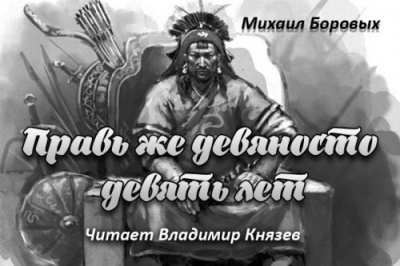 Михаил Боровых

Правь же девяносто девять лет

Читает Владимир Князев